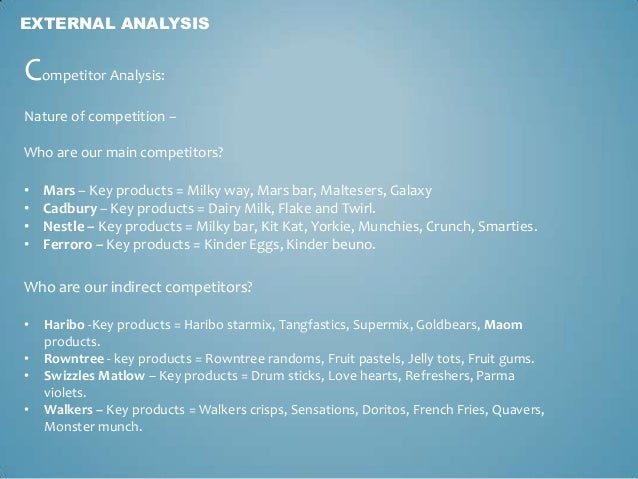 EXTERNAL ANALYSIS

Competitor Analysis:

Nature of competition –

Who are our main competitors?

• Mars – Key products = Milky way, Mars bar, Maltesers, Galaxy
• Cadbury – Key products = Dairy Milk, Flake and Twirl.
• Nestle – Key products = Milky bar, Kit Kat, Yorkie, Munchies, Crunch, Smarties.
• Ferroro – Key products = Kinder Eggs, Kinder beuno.

Who are our indirect competitors?

• Haribo -Key products = Haribo starmix, Tangfastics, Supermix, Goldbears, Maom products.
• Rowntree - key products = Rowntree randoms, Fruit pastels, Jelly tots, Fruit gums.
• Swizzles Matlow – Key products = Drum sticks, Love hearts, Refreshers, Parma violets.
• Walkers – Key products = Walkers crisps, Sensations, Doritos, French Fries, Quavers, Monster munch.